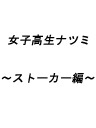 女子高生ナツミ

～ストーカー編～